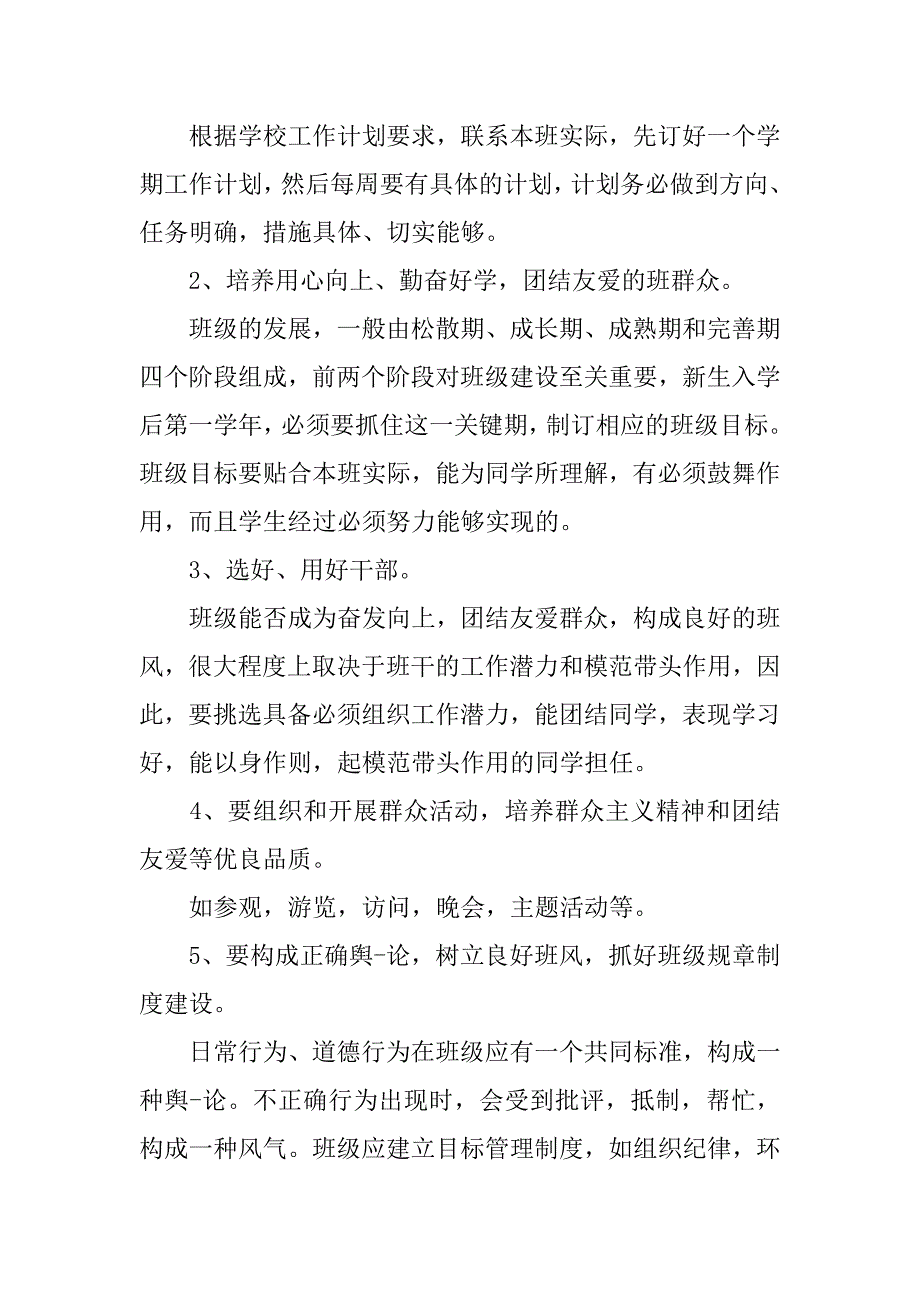 根据学校工作计划要求，联系本班实际，先订好一个学期工作计划，然后每周要有具体的计划，计划务必做到方向、任务明确，措施具体、切实能够。

2、培养用心向上、勤奋好学，团结友爱的班群众。

班级的发展，一般由松散期、成长期、成熟期和完善期四个阶段组成，前两个阶段对班级建设至关重要，新生入学后第一学年，必须要抓住这一关键期，制订相应的班级目标。班级目标要贴合本班实际，能为同学所理解，有必须鼓舞作用，而且学生经过必须努力能够实现的。

3、选好、用好干部。

班级能否成为奋发向上，团结友爱群众，构成良好的班风，很大程度上取决于班干的工作潜力和模范带头作用，因此，要挑选具备必须组织工作潜力，能团结同学，表现学习好，能以身作则，起模范带头作用的同学担任。

4、要组织和开展群众活动，培养群众主义精神和团结友爱等优良品质。

如参观，游览，访问，晚会，主题活动等。

5、要构成正确舆-论，树立良好班风，抓好班级规章制度建设。

日常行为、道德行为在班级应有一个共同标准，构成一种舆-论。不正确行为出现时，会受到批评，抵制，帮忙，构成一种风气。班级应建立目标管理制度，如组织纪律，环